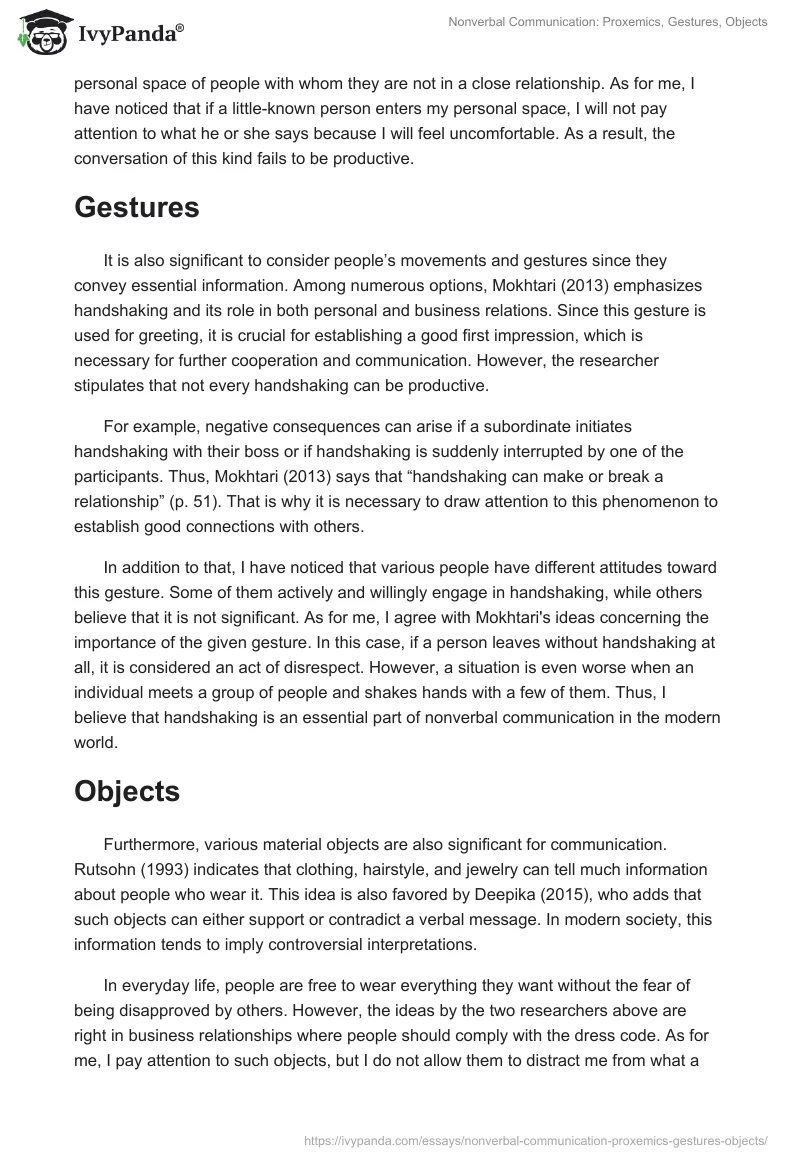 IvyPanda®

Nonverbal Communication: Proxemics, Gestures, Objects

personal space of people with whom they are not in a close relationship. As for me, I have noticed that if a little-known person enters my personal space, I will not pay attention to what he or she says because I will feel uncomfortable. As a result, the conversation of this kind fails to be productive.

Gestures

It is also significant to consider people's movements and gestures since they convey essential information. Among numerous options, Mokhtari (2013) emphasizes handshaking and its role in both personal and business relations. Since this gesture is used for greeting, it is crucial for establishing a good first impression, which is necessary for further cooperation and communication. However, the researcher stipulates that not every handshaking can be productive.

For example, negative consequences can arise if a subordinate initiates handshaking with their boss or if handshaking is suddenly interrupted by one of the participants. Thus, Mokhtari (2013) says that "handshaking can make or break a relationship" (p. 51). That is why it is necessary to draw attention to this phenomenon to establish good connections with others.

In addition to that, I have noticed that various people have different attitudes toward this gesture. Some of them actively and willingly engage in handshaking, while others believe that it is not significant. As for me, I agree with Mokhtari's ideas concerning the importance of the given gesture. In this case, if a person leaves without handshaking at all, it is considered an act of disrespect. However, a situation is even worse when an individual meets a group of people and shakes hands with a few of them. Thus, I believe that handshaking is an essential part of nonverbal communication in the modern world.

Objects

Furthermore, various material objects are also significant for communication. Rutsohn (1993) indicates that clothing, hairstyle, and jewelry can tell much information about people who wear it. This idea is also favored by Deepika (2015), who adds that such objects can either support or contradict a verbal message. In modern society, this information tends to imply controversial interpretations.

In everyday life, people are free to wear everything they want without the fear of being disapproved by others. However, the ideas by the two researchers above are right in business relationships where people should comply with the dress code. As for me, I pay attention to such objects, but I do not allow them to distract me from what a

https://ivypanda.com/essays/nonverbal-communication-proxemics-gestures-objects/